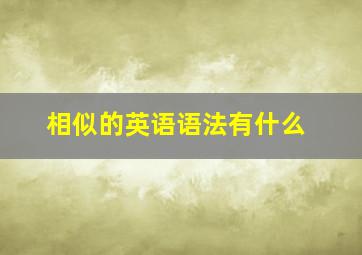 相似的英语语法有什么